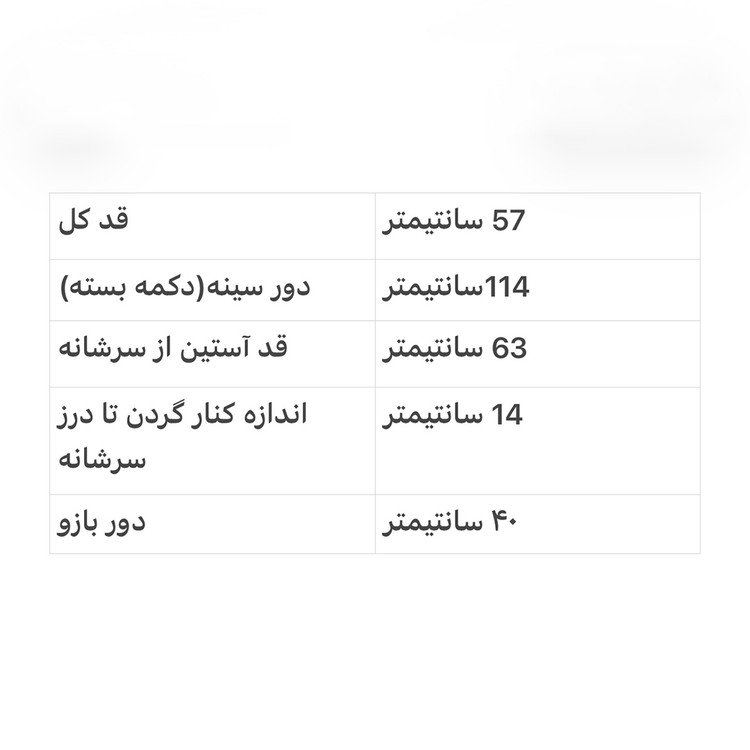 | قد کل | 57 سانتیمتر |
|---|---|
| دور سینه(دکمه بسته) | 114سانتیمتر |
| قد آستین از سرشانه | 63 سانتیمتر |
| اندازه کنار گردن تا درز سرشانه | 14 سانتیمتر |
| دور بازو | ۴۰ سانتیمتر |